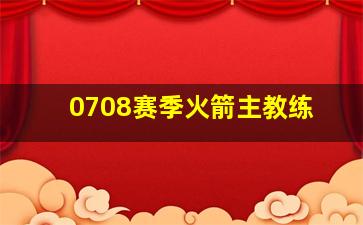 0708赛季火箭主教练